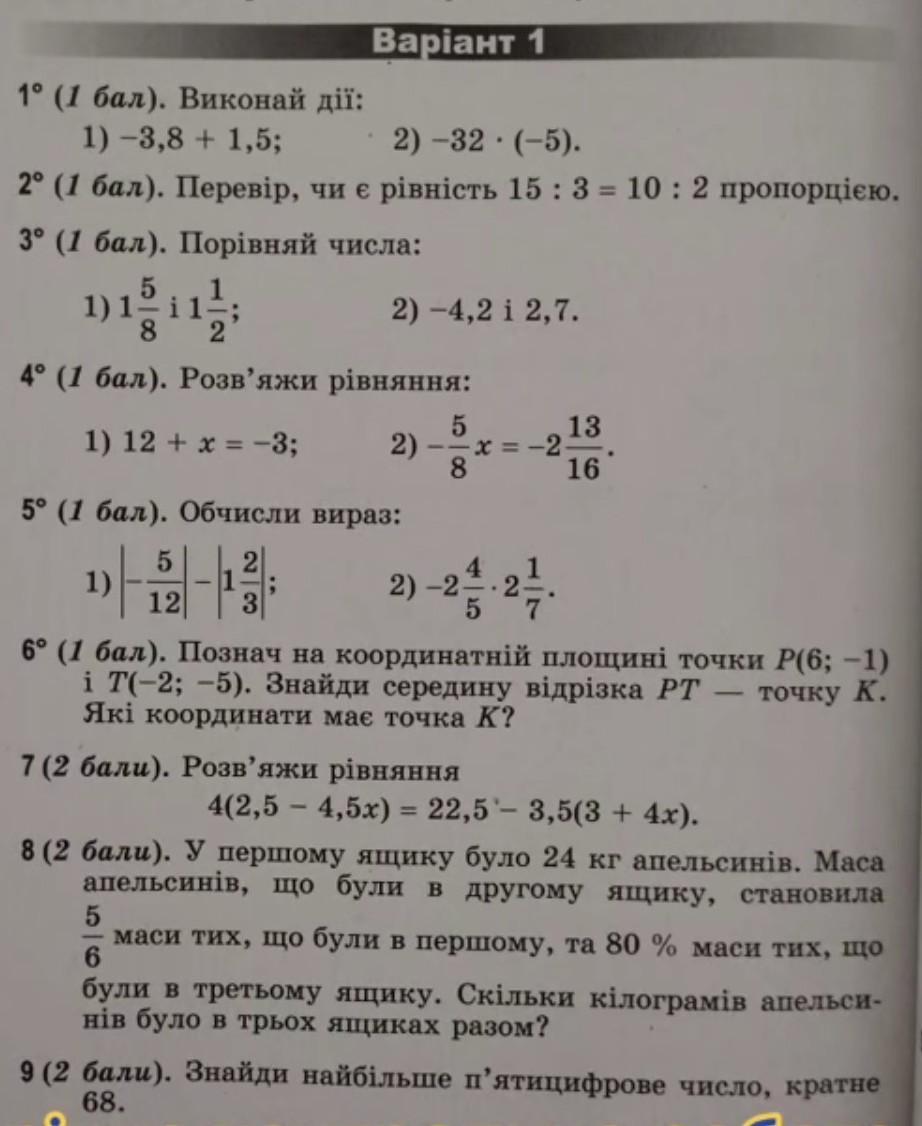 Варіант 1

1° (1 бал). Виконай дії:

1) $-3,8 + 1,5$;  2) $-32 \cdot (-5)$.

2° (1 бал). Перевір, чи є рівність $15 : 3 = 10 : 2$ пропорцією.

3° (1 бал). Порівняй числа:

1) $1\frac{5}{8}$ і $1\frac{1}{2}$;  2) $-4,2$ і $2,7$.

4° (1 бал). Розв'яжи рівняння:

1) $12 + x = -3$;  2) $-\frac{5}{8}x = -2\frac{13}{16}$.

5° (1 бал). Обчисли вираз:

1) $\left|-\frac{5}{12}\right| - \left|1\frac{2}{3}\right|$;  2) $-2\frac{4}{5} \cdot 2\frac{1}{7}$.

6° (1 бал). Познач на координатній площині точки $P(6; -1)$ і $T(-2; -5)$. Знайди середину відрізка $PT$ — точку $K$. Які координати має точка $K$?

7 (2 бали). Розв'яжи рівняння
$4(2,5 - 4,5x) = 22,5 - 3,5(3 + 4x)$.

8 (2 бали). У першому ящику було 24 кг апельсинів. Маса апельсинів, що були в другому ящику, становила $\frac{5}{6}$ маси тих, що були в першому, та 80 % маси тих, що були в третьому ящику. Скільки кілограмів апельсинів було в трьох ящиках разом?

9 (2 бали). Знайди найбільше п'ятицифрове число, кратне 68.